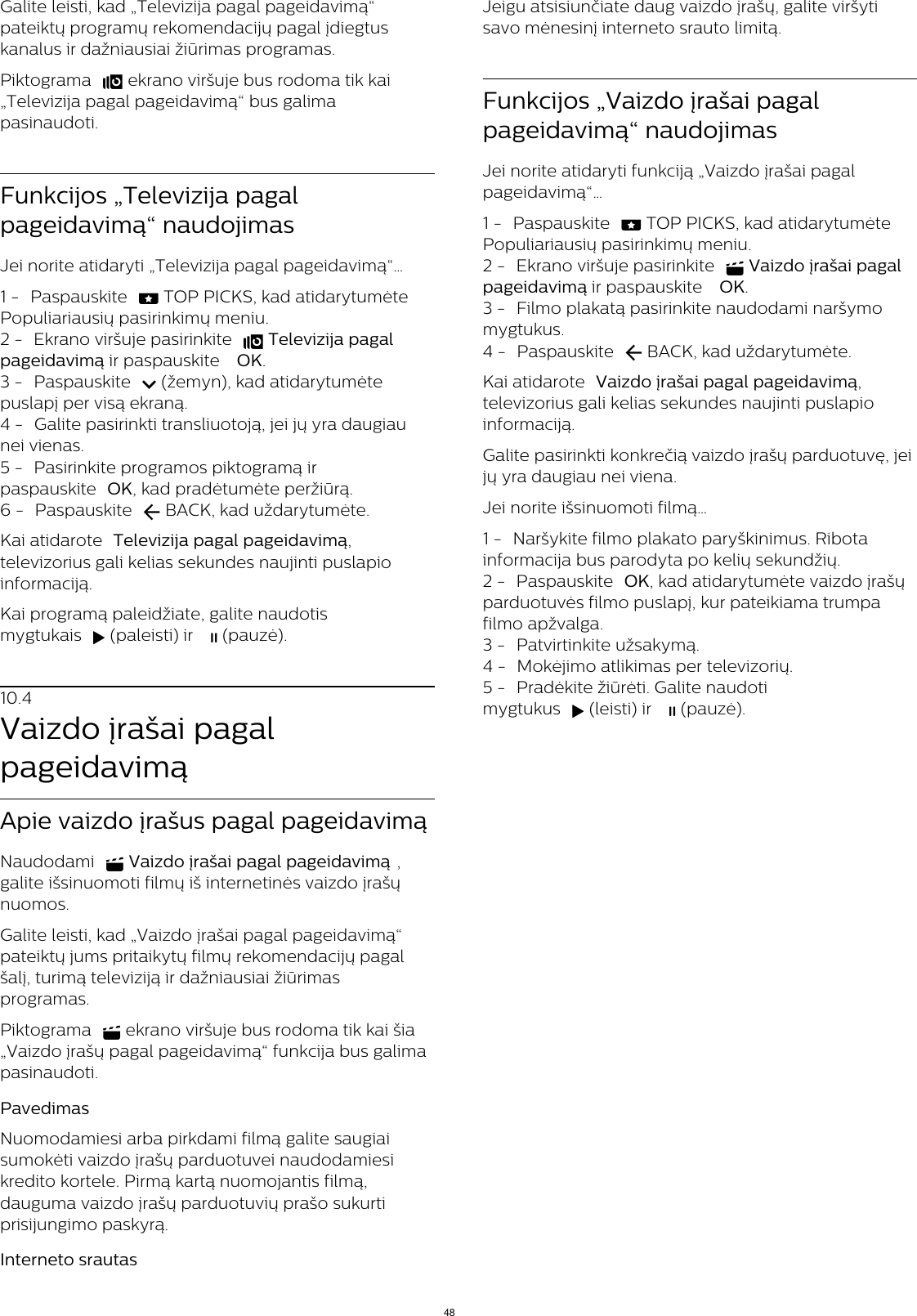 Galite leisti, kad „Televizija pagal pageidavimą“ pateiktų programų rekomendacijų pagal įdiegtus kanalus ir dažniausiai žiūrimas programas.

Piktograma ekrano viršuje bus rodoma tik kai „Televizija pagal pageidavimą“ bus galima pasinaudoti.

Funkcijos „Televizija pagal pageidavimą“ naudojimas

Jei norite atidaryti „Televizija pagal pageidavimą“...

1 - Paspauskite TOP PICKS, kad atidarytumėte Populiariausių pasirinkimų meniu.
2 - Ekrano viršuje pasirinkite Televizija pagal pageidavimą ir paspauskite OK.
3 - Paspauskite (žemyn), kad atidarytumėte puslapį per visą ekraną.
4 - Galite pasirinkti transliuotoją, jei jų yra daugiau nei vienas.
5 - Pasirinkite programos piktogramą ir paspauskite OK, kad pradėtumėte peržiūrą.
6 - Paspauskite BACK, kad uždarytumėte.

Kai atidarote Televizija pagal pageidavimą, televizorius gali kelias sekundes naujinti puslapio informaciją.

Kai programą paleidžiate, galite naudotis mygtukais (paleisti) ir (pauzė).

10.4
Vaizdo įrašai pagal pageidavimą

Apie vaizdo įrašus pagal pageidavimą

Naudodami Vaizdo įrašai pagal pageidavimą , galite išsinuomoti filmų iš internetinės vaizdo įrašų nuomos.

Galite leisti, kad „Vaizdo įrašai pagal pageidavimą“ pateiktų jums pritaikytų filmų rekomendacijų pagal šalį, turimą televiziją ir dažniausiai žiūrimas programas.

Piktograma ekrano viršuje bus rodoma tik kai šia „Vaizdo įrašų pagal pageidavimą“ funkcija bus galima pasinaudoti.

Pavedimas

Nuomodamiesi arba pirkdami filmą galite saugiai sumokėti vaizdo įrašų parduotuvei naudodamiesi kredito kortele. Pirmą kartą nuomojantis filmą, dauguma vaizdo įrašų parduotuvių prašo sukurti prisijungimo paskyrą.

Interneto srautas

Jeigu atsisiunčiate daug vaizdo įrašų, galite viršyti savo mėnesinį interneto srauto limitą.

Funkcijos „Vaizdo įrašai pagal pageidavimą“ naudojimas

Jei norite atidaryti funkciją „Vaizdo įrašai pagal pageidavimą“...

1 - Paspauskite TOP PICKS, kad atidarytumėte Populiariausių pasirinkimų meniu.
2 - Ekrano viršuje pasirinkite Vaizdo įrašai pagal pageidavimą ir paspauskite OK.
3 - Filmo plakatą pasirinkite naudodami naršymo mygtukus.
4 - Paspauskite BACK, kad uždarytumėte.

Kai atidarote Vaizdo įrašai pagal pageidavimą, televizorius gali kelias sekundes naujinti puslapio informaciją.

Galite pasirinkti konkrečią vaizdo įrašų parduotuvę, jei jų yra daugiau nei viena.

Jei norite išsinuomoti filmą...

1 - Naršykite filmo plakato paryškinimus. Ribota informacija bus parodyta po kelių sekundžių.
2 - Paspauskite OK, kad atidarytumėte vaizdo įrašų parduotuvės filmo puslapį, kur pateikiama trumpa filmo apžvalga.
3 - Patvirtinkite užsakymą.
4 - Mokėjimo atlikimas per televizorių.
5 - Pradėkite žiūrėti. Galite naudoti mygtukus (leisti) ir (pauzė).

48